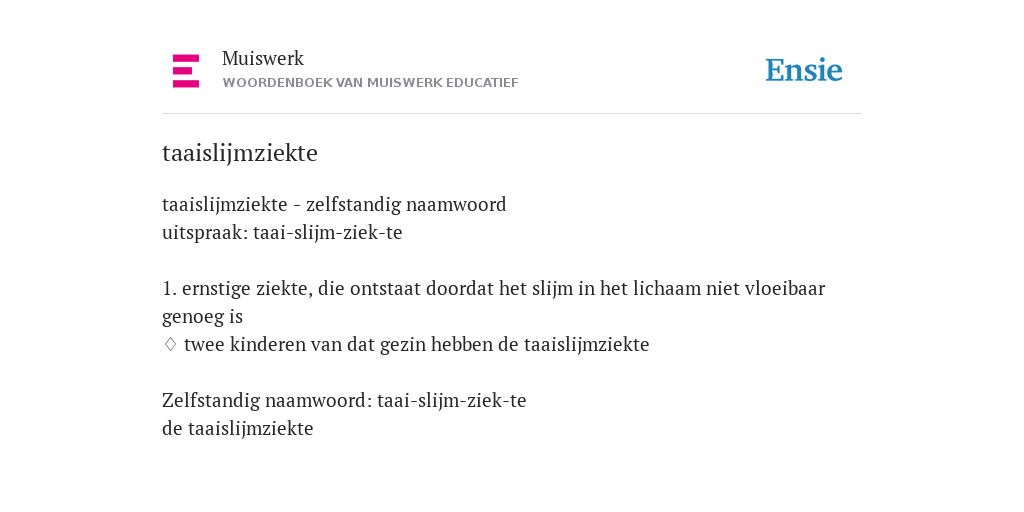 Muiswerk
WOORDENBOEK VAN MUISWERK EDUCATIEF

Ensie

taaislijmziekte

taaislijmziekte - zelfstandig naamwoord
uitspraak: taai-slijm-ziek-te

1. ernstige ziekte, die ontstaat doordat het slijm in het lichaam niet vloeibaar genoeg is
◊ twee kinderen van dat gezin hebben de taaislijmziekte

Zelfstandig naamwoord: taai-slijm-ziek-te
de taaislijmziekte